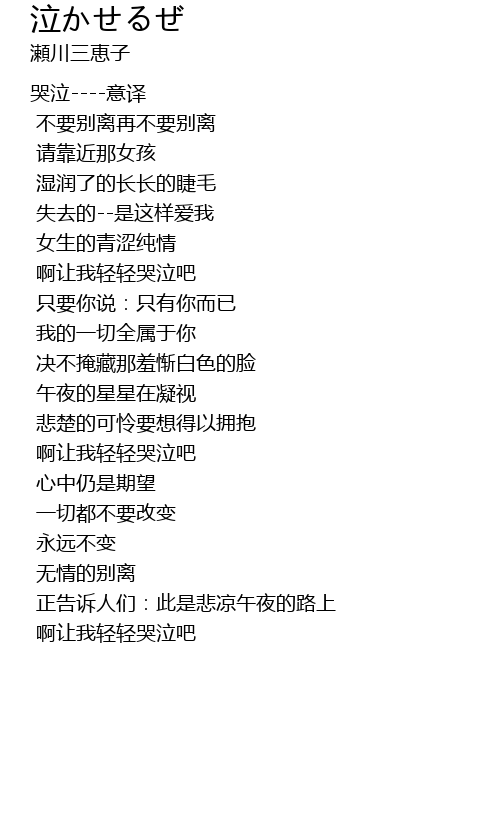 泣かせるぜ
瀬川三恵子

哭泣----意译
不要别离再不要别离
请靠近那女孩
湿润了的长长的睫毛
失去的--是这样爱我
女生的青涩纯情
啊让我轻轻哭泣吧
只要你说：只有你而已
我的一切全属于你
决不掩藏那羞惭白色的脸
午夜的星星在凝视
悲楚的可怜要想得以拥抱
啊让我轻轻哭泣吧
心中仍是期望
一切都不要改变
永远不变
无情的别离
正告诉人们：此是悲凉午夜的路上
啊让我轻轻哭泣吧